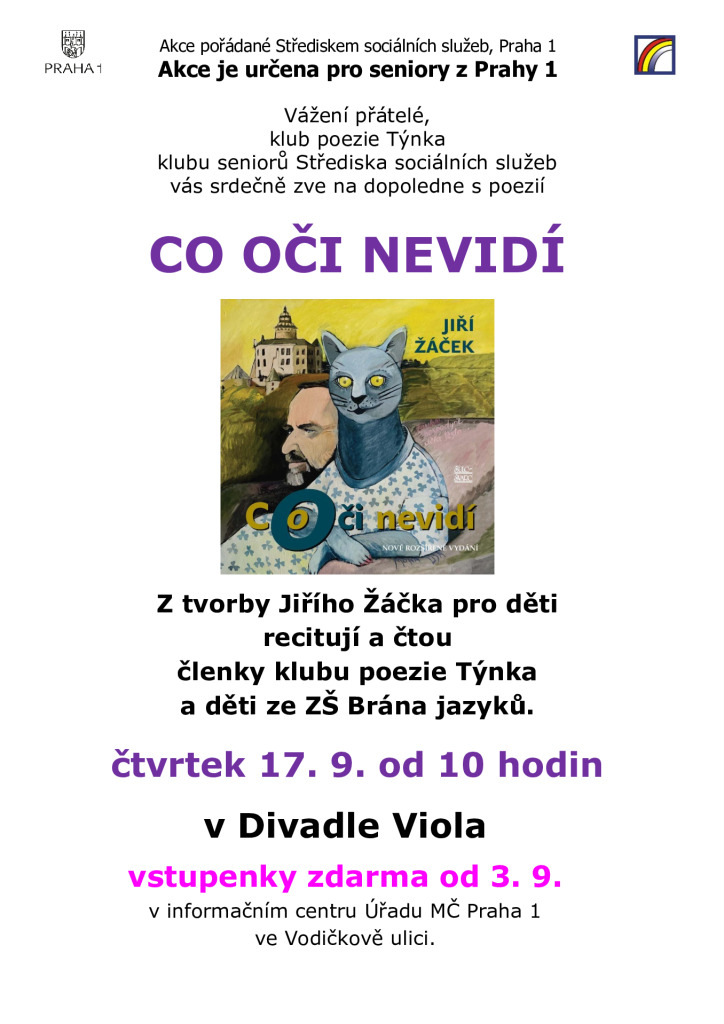 PRAHA 1

Akce pořádané Střediskem sociálních služeb, Praha 1
Akce je určena pro seniory z Prahy 1

Vážení přátelé,
klub poezie Týnka
klubu seniorů Střediska sociálních služeb
vás srdečně zve na dopoledne s poezií

CO OČI NEVIDÍ

JIŘÍ ŽÁČEK

Co oči nevidí

NOVÉ ROZŠÍŘENÉ VYDÁNÍ

Z tvorby Jiřího Žáčka pro děti
recitují a čtou
členky klubu poezie Týnka
a děti ze ZŠ Brána jazyků.

čtvrtek 17. 9. od 10 hodin

v Divadle Viola

vstupenky zdarma od 3. 9.
v informačním centru Úřadu MČ Praha 1
ve Vodičkově ulici.